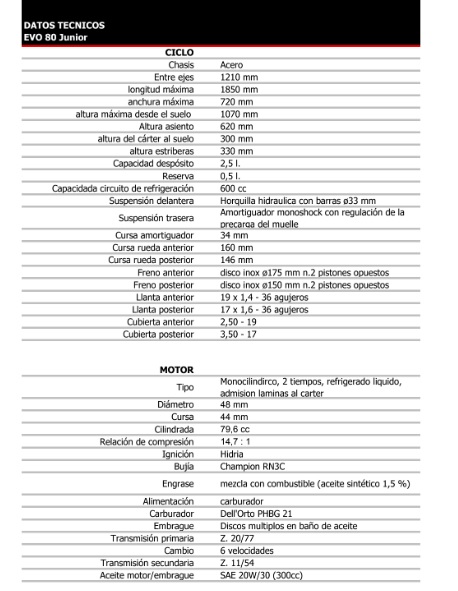 DATOS TECNICOS
EVO 80 Junior

| CICLO | |
|---|---|
| Chasis | Acero |
| Entre ejes | 1210 mm |
| longitud máxima | 1850 mm |
| anchura máxima | 720 mm |
| altura máxima desde el suelo | 1070 mm |
| Altura asiento | 620 mm |
| altura del cárter al suelo | 300 mm |
| altura estriberas | 330 mm |
| Capacidad despósito | 2,5 l. |
| Reserva | 0,5 l. |
| Capacidada circuito de refrigeración | 600 cc |
| Suspensión delantera | Horquilla hidraulica con barras ø33 mm |
| Suspensión trasera | Amortiguador monoshock con regulación de la precarga del muelle |
| Cursa amortiguador | 34 mm |
| Cursa rueda anterior | 160 mm |
| Cursa rueda posterior | 146 mm |
| Freno anterior | disco inox ø175 mm n.2 pistones opuestos |
| Freno posterior | disco inox ø150 mm n.2 pistones opuestos |
| Llanta anterior | 19 x 1,4 - 36 agujeros |
| Llanta posterior | 17 x 1,6 - 36 agujeros |
| Cubierta anterior | 2,50 - 19 |
| Cubierta posterior | 3,50 - 17 |

| MOTOR | |
|---|---|
| Tipo | Monocilindirco, 2 tiempos, refrigerado liquido, admision laminas al carter |
| Diámetro | 48 mm |
| Cursa | 44 mm |
| Cilindrada | 79,6 cc |
| Relación de compresión | 14,7 : 1 |
| Ignición | Hidria |
| Bujía | Champion RN3C |
| Engrase | mezcla con combustible (aceite sintético 1,5 %) |
| Alimentación | carburador |
| Carburador | Dell'Orto PHBG 21 |
| Embrague | Discos multiplos en baño de aceite |
| Transmisión primaria | Z. 20/77 |
| Cambio | 6 velocidades |
| Transmisión secundaria | Z. 11/54 |
| Aceite motor/embrague | SAE 20W/30 (300cc) |